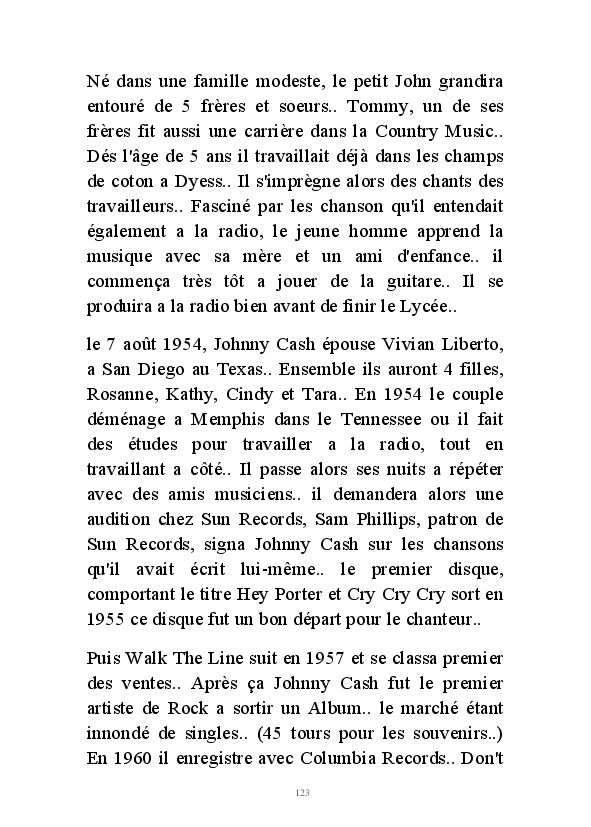 Né dans une famille modeste, le petit John grandira entouré de 5 frères et soeurs.. Tommy, un de ses frères fit aussi une carrière dans la Country Music.. Dés l'âge de 5 ans il travaillait déjà dans les champs de coton a Dyess.. Il s'imprègne alors des chants des travailleurs.. Fasciné par les chanson qu'il entendait également a la radio, le jeune homme apprend la musique avec sa mère et un ami d'enfance.. il commença très tôt a jouer de la guitare.. Il se produira a la radio bien avant de finir le Lycée..

le 7 août 1954, Johnny Cash épouse Vivian Liberto, a San Diego au Texas.. Ensemble ils auront 4 filles, Rosanne, Kathy, Cindy et Tara.. En 1954 le couple déménage a Memphis dans le Tennessee ou il fait des études pour travailler a la radio, tout en travaillant a côté.. Il passe alors ses nuits a répéter avec des amis musiciens.. il demandera alors une audition chez Sun Records, Sam Phillips, patron de Sun Records, signa Johnny Cash sur les chansons qu'il avait écrit lui-même.. le premier disque, comportant le titre Hey Porter et Cry Cry Cry sort en 1955 ce disque fut un bon départ pour le chanteur..

Puis Walk The Line suit en 1957 et se classa premier des ventes.. Après ça Johnny Cash fut le premier artiste de Rock a sortir un Album.. le marché étant innondé de singles.. (45 tours pour les souvenirs..) En 1960 il enregistre avec Columbia Records.. Don't

123